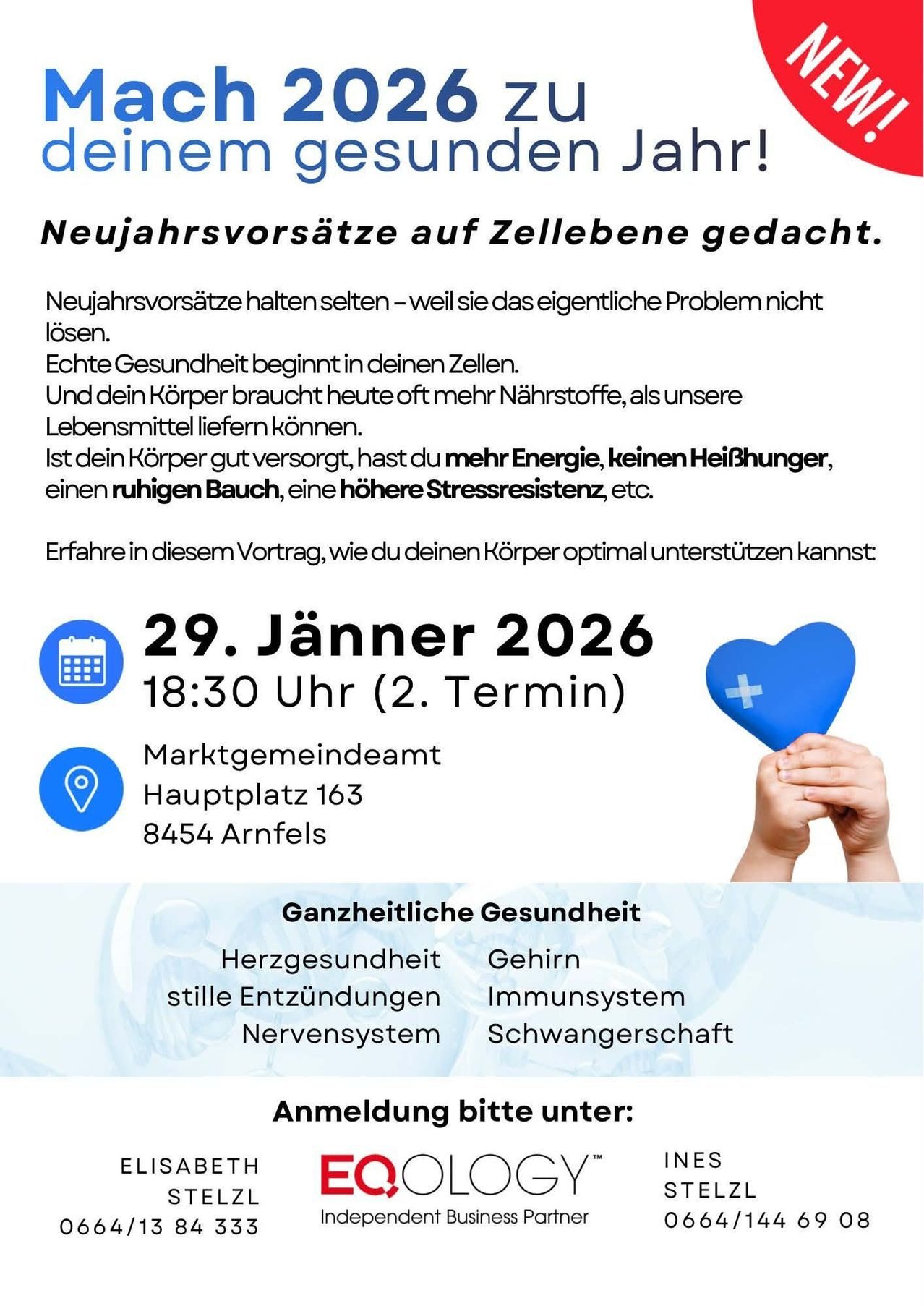 NEW!

Mach 2026 zu deinem gesunden Jahr!

Neujahrsvorsätze auf Zellebene gedacht.

Neujahrsvorsätze halten selten – weil sie das eigentliche Problem nicht lösen.
Echte Gesundheit beginnt in deinen Zellen.
Und dein Körper braucht heute oft mehr Nährstoffe, als unsere Lebensmittel liefern können.
Ist dein Körper gut versorgt, hast du mehr Energie, keinen Heißhunger, einen ruhigen Bauch, eine höhere Stressresistenz, etc.

Erfahre in diesem Vortrag, wie du deinen Körper optimal unterstützen kannst:

29. Jänner 2026
18:30 Uhr (2. Termin)

Marktgemeindeamt
Hauptplatz 163
8454 Arnfels

Ganzheitliche Gesundheit

Herzgesundheit
stille Entzündungen
Nervensystem

Gehirn
Immunsystem
Schwangerschaft

Anmeldung bitte unter:

ELISABETH STELZL
0664/13 84 333

EQOLOGY™
Independent Business Partner

INES STELZL
0664/144 69 08